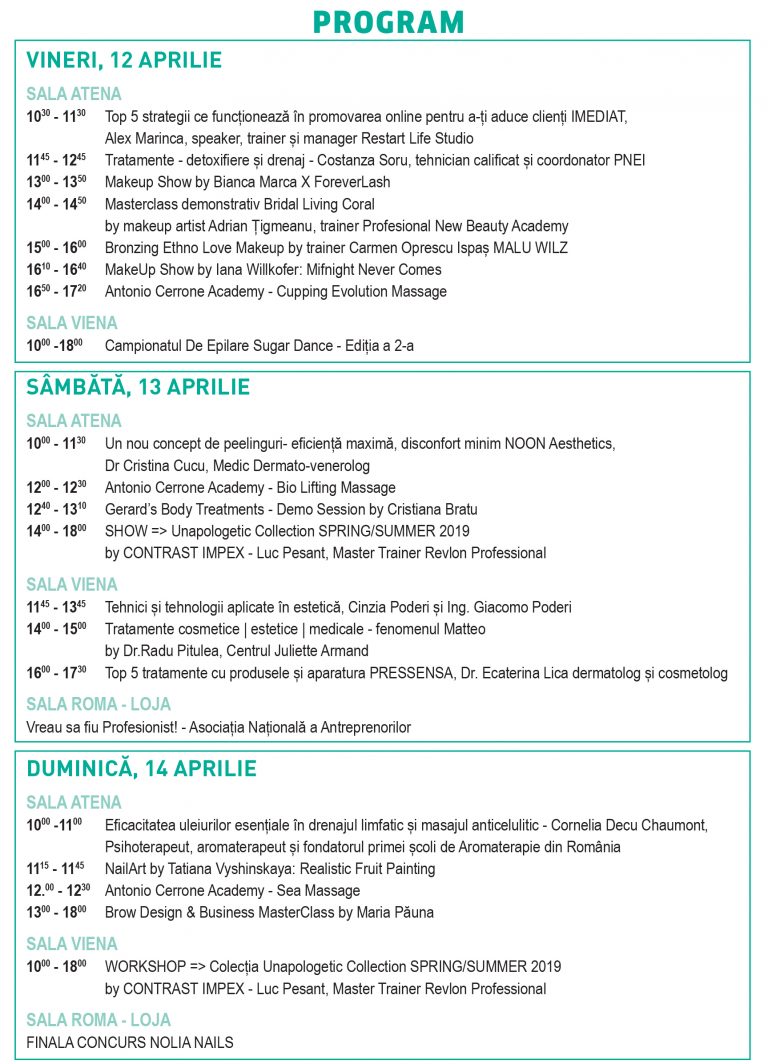 PROGRAM

VINERI, 12 APRILIE

SALA ATENA

$10^{30}$ - $11^{30}$ Top 5 strategii ce funcționează în promovarea online pentru a-ți aduce clienți IMEDIAT, Alex Marinca, speaker, trainer și manager Restart Life Studio

$11^{45}$ - $12^{45}$ Tratamente - detoxifiere și drenaj - Costanza Soru, tehnician calificat și coordonator PNEI

$13^{00}$ - $13^{50}$ Makeup Show by Bianca Marca X ForeverLash

$14^{00}$ - $14^{50}$ Masterclass demonstrativ Bridal Living Coral by makeup artist Adrian Țigmeanu, trainer Profesional New Beauty Academy

$15^{00}$ - $16^{00}$ Bronzing Ethno Love Makeup by trainer Carmen Oprescu Ispaș MALU WILZ

$16^{10}$ - $16^{40}$ MakeUp Show by Iana Willkofer: Mifnight Never Comes

$16^{50}$ - $17^{20}$ Antonio Cerrone Academy - Cupping Evolution Massage

SALA VIENA

$10^{00}$ -$18^{00}$ Campionatul De Epilare Sugar Dance - Ediția a 2-a

SÂMBĂTĂ, 13 APRILIE

SALA ATENA

$10^{00}$ - $11^{30}$ Un nou concept de peelinguri- eficiență maximă, disconfort minim NOON Aesthetics, Dr Cristina Cucu, Medic Dermato-venerolog

$12^{00}$ - $12^{30}$ Antonio Cerrone Academy - Bio Lifting Massage

$12^{40}$ - $13^{10}$ Gerard's Body Treatments - Demo Session by Cristiana Bratu

$14^{00}$ - $18^{00}$ SHOW => Unapologetic Collection SPRING/SUMMER 2019 by CONTRAST IMPEX - Luc Pesant, Master Trainer Revlon Professional

SALA VIENA

$11^{45}$ - $13^{45}$ Tehnici și tehnologii aplicate în estetică, Cinzia Poderi și Ing. Giacomo Poderi

$14^{00}$ - $15^{00}$ Tratamente cosmetice | estetice | medicale - fenomenul Matteo by Dr.Radu Pitulea, Centrul Juliette Armand

$16^{00}$ - $17^{30}$ Top 5 tratamente cu produsele și aparatura PRESSENSA, Dr. Ecaterina Lica dermatolog și cosmetolog

SALA ROMA - LOJA

Vreau sa fiu Profesionist! - Asociația Națională a Antreprenorilor

DUMINICĂ, 14 APRILIE

SALA ATENA

$10^{00}$ -$11^{00}$ Eficacitatea uleiurilor esențiale în drenajul limfatic și masajul anticelulitic - Cornelia Decu Chaumont, Psihoterapeut, aromaterapeut și fondatorul primei școli de Aromaterapie din România

$11^{15}$ - $11^{45}$ NailArt by Tatiana Vyshinskaya: Realistic Fruit Painting

$12.^{00}$ - $12^{30}$ Antonio Cerrone Academy - Sea Massage

$13^{00}$ - $18^{00}$ Brow Design & Business MasterClass by Maria Păuna

SALA VIENA

$10^{00}$ - $18^{00}$ WORKSHOP => Colecția Unapologetic Collection SPRING/SUMMER 2019 by CONTRAST IMPEX - Luc Pesant, Master Trainer Revlon Professional

SALA ROMA - LOJA

FINALA CONCURS NOLIA NAILS